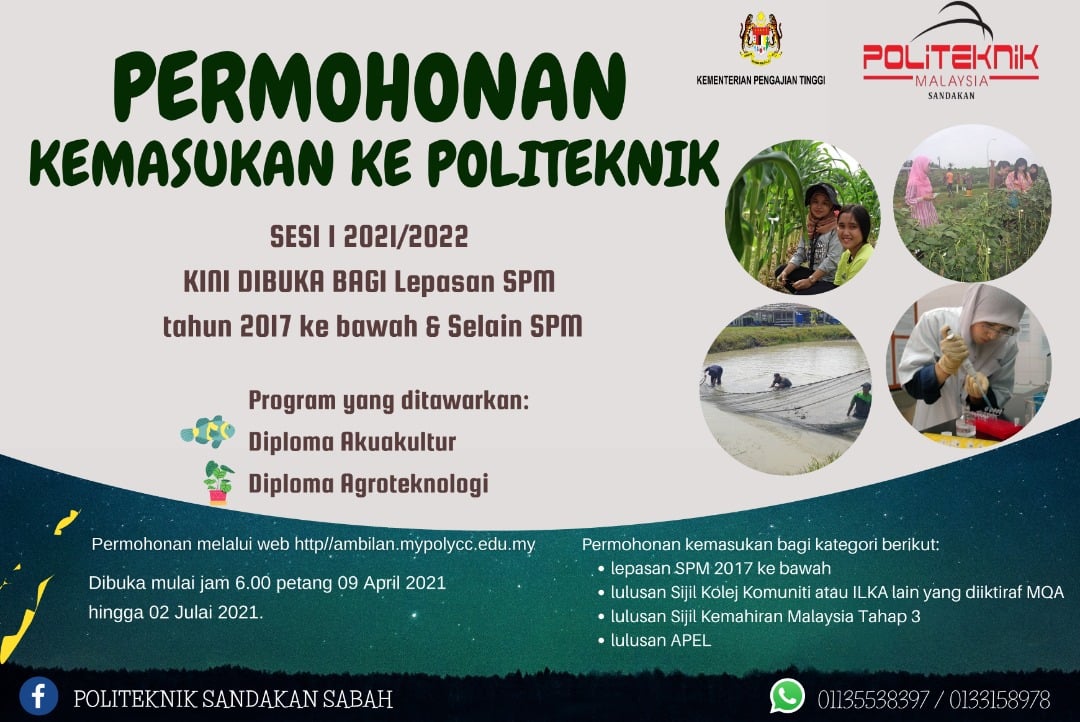 KEMENTERIAN PENGAJIAN TINGGI

POLITEKNIK MALAYSIA SANDAKAN

PERMOHONAN
KEMASUKAN KE POLITEKNIK

SESI I 2021/2022
KINI DIBUKA BAGI Lepasan SPM
tahun 2017 ke bawah & Selain SPM

Program yang ditawarkan:
Diploma Akuakultur
Diploma Agroteknologi

Permohonan melalui web http//ambilan.mypolycc.edu.my

Dibuka mulai jam 6.00 petang 09 April 2021 hingga 02 Julai 2021.

Permohonan kemasukan bagi kategori berikut:
• lepasan SPM 2017 ke bawah
• lulusan Sijil Kolej Komuniti atau ILKA lain yang diiktiraf MQA
• lulusan Sijil Kemahiran Malaysia Tahap 3
• lulusan APEL

POLITEKNIK SANDAKAN SABAH

01135538397 / 0133158978